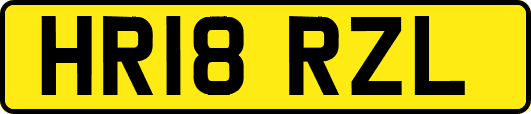 HR18 RZL